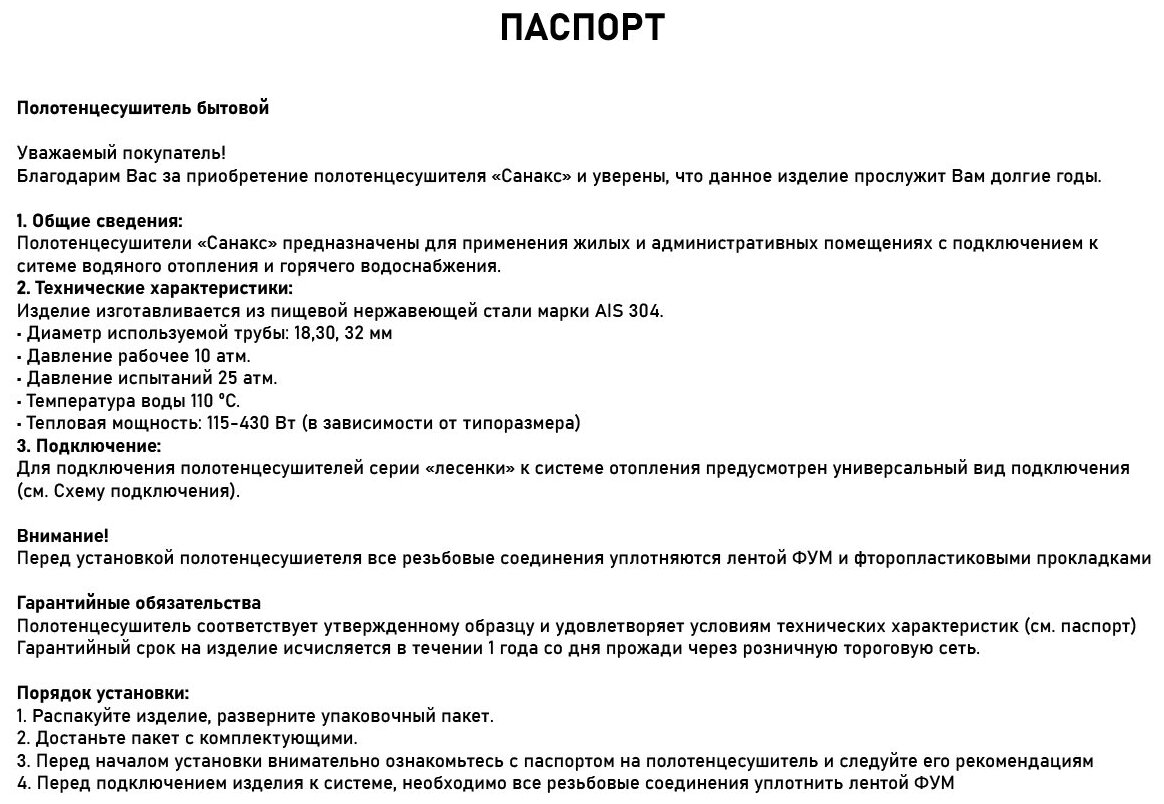 ПАСПОРТ

Полотенцесушитель бытовой

Уважаемый покупатель!
Благодарим Вас за приобретение полотенцесушителя «Санакс» и уверены, что данное изделие прослужит Вам долгие годы.

1. Общие сведения:
Полотенцесушители «Санакс» предназначены для применения жилых и административных помещениях с подключением к ситеме водяного отопления и горячего водоснабжения.
2. Технические характеристики:
Изделие изготавливается из пищевой нержавеющей стали марки AIS 304.
• Диаметр используемой трубы: 18,30, 32 мм
• Давление рабочее 10 атм.
• Давление испытаний 25 атм.
• Температура воды 110 °С.
• Тепловая мощность: 115-430 Вт (в зависимости от типоразмера)
3. Подключение:
Для подключения полотенцесушителей серии «лесенки» к системе отопления предусмотрен универсальный вид подключения (см. Схему подключения).

Внимание!
Перед установкой полотенцесушиетеля все резьбовые соединения уплотняются лентой ФУМ и фторопластиковыми прокладками

Гарантийные обязательства
Полотенцесушитель соответствует утвержденному образцу и удовлетворяет условиям технических характеристик (см. паспорт)
Гарантийный срок на изделие исчисляется в течении 1 года со дня прожади через розничную тороговую сеть.

Порядок установки:
1. Распакуйте изделие, разверните упаковочный пакет.
2. Достаньте пакет с комплектующими.
3. Перед началом установки внимательно ознакомьтесь с паспортом на полотенцесушитель и следуйте его рекомендациям
4. Перед подключением изделия к системе, необходимо все резьбовые соединения уплотнить лентой ФУМ